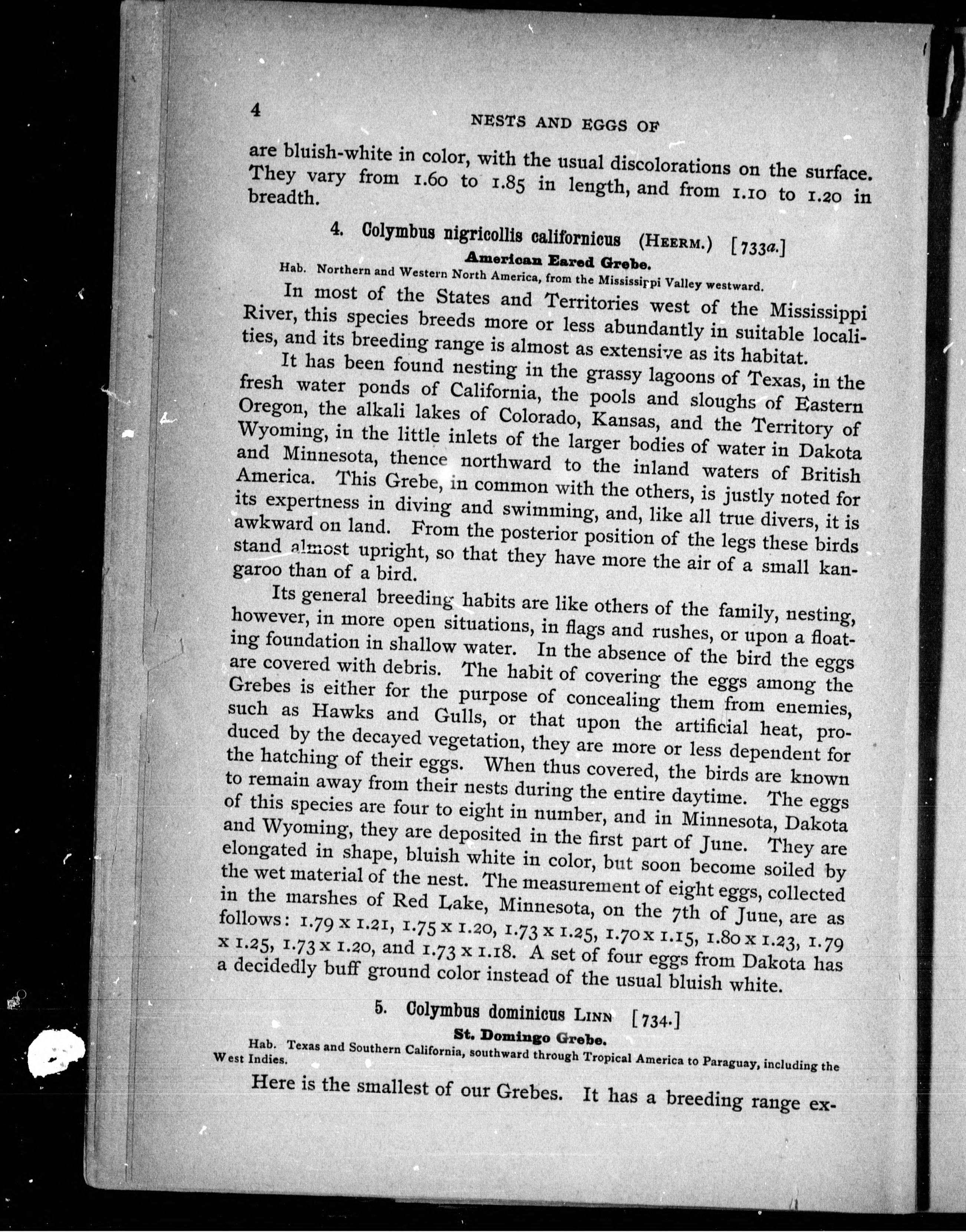 4

NESTS AND EGGS OF

are bluish-white in color, with the usual discolorations on the surface. They vary from 1.60 to 1.85 in length, and from 1.10 to 1.20 in breadth.

4. Colymbus nigricollis californicus (HEERM.) [733a.]

American Eared Grebe.

Hab. Northern and Western North America, from the Mississippi Valley westward.

In most of the States and Territories west of the Mississippi River, this species breeds more or less abundantly in suitable localities, and its breeding range is almost as extensive as its habitat.

It has been found nesting in the grassy lagoons of Texas, in the fresh water ponds of California, the pools and sloughs of Eastern Oregon, the alkali lakes of Colorado, Kansas, and the Territory of Wyoming, in the little inlets of the larger bodies of water in Dakota and Minnesota, thence northward to the inland waters of British America. This Grebe, in common with the others, is justly noted for its expertness in diving and swimming, and, like all true divers, it is awkward on land. From the posterior position of the legs these birds stand almost upright, so that they have more the air of a small kangaroo than of a bird.

Its general breeding habits are like others of the family, nesting, however, in more open situations, in flags and rushes, or upon a floating foundation in shallow water. In the absence of the bird the eggs are covered with debris. The habit of covering the eggs among the Grebes is either for the purpose of concealing them from enemies, such as Hawks and Gulls, or that upon the artificial heat, produced by the decayed vegetation, they are more or less dependent for the hatching of their eggs. When thus covered, the birds are known to remain away from their nests during the entire daytime. The eggs of this species are four to eight in number, and in Minnesota, Dakota and Wyoming, they are deposited in the first part of June. They are elongated in shape, bluish white in color, but soon become soiled by the wet material of the nest. The measurement of eight eggs, collected in the marshes of Red Lake, Minnesota, on the 7th of June, are as follows: 1.79 x 1.21, 1.75 x 1.20, 1.73 x 1.25, 1.70 x 1.15, 1.80 x 1.23, 1.79 x 1.25, 1.73 x 1.20, and 1.73 x 1.18. A set of four eggs from Dakota has a decidedly buff ground color instead of the usual bluish white.

5. Colymbus dominicus LINN [734.]

St. Domingo Grebe.

Hab. Texas and Southern California, southward through Tropical America to Paraguay, including the West Indies.

Here is the smallest of our Grebes. It has a breeding range ex-